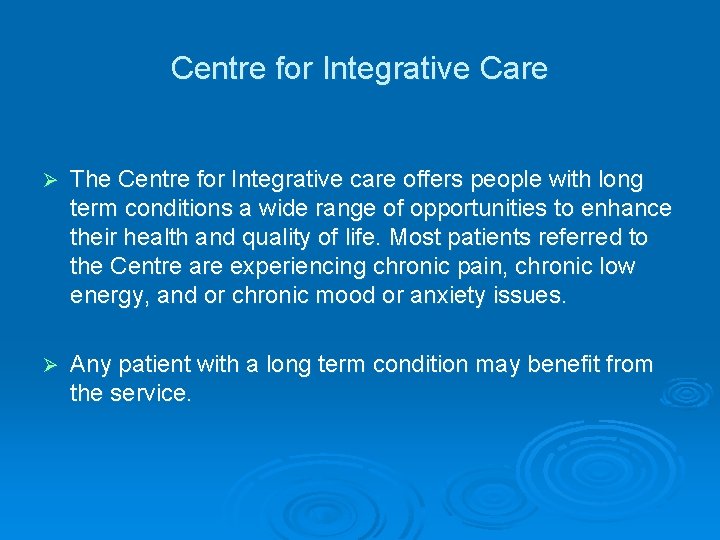 Centre for Integrative Care

➢ The Centre for Integrative care offers people with long term conditions a wide range of opportunities to enhance their health and quality of life. Most patients referred to the Centre are experiencing chronic pain, chronic low energy, and or chronic mood or anxiety issues.

➢ Any patient with a long term condition may benefit from the service.